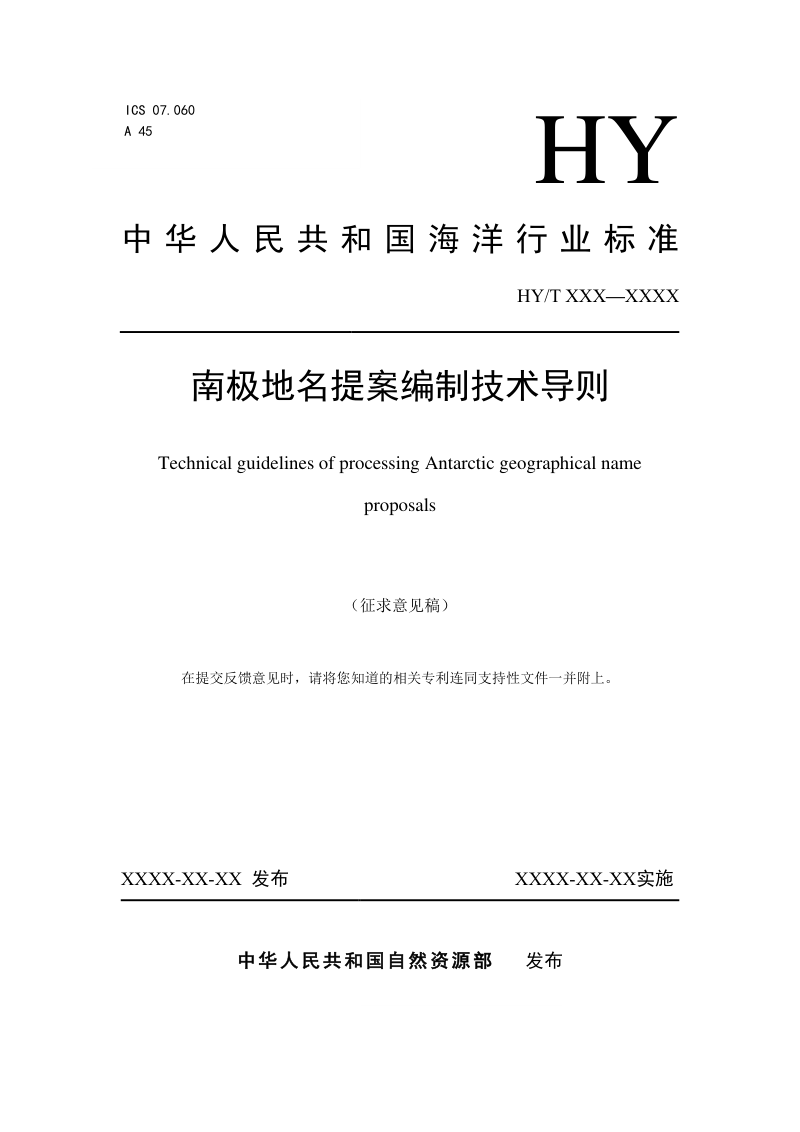 ICS 07.060
A 45

HY

中华人民共和国海洋行业标准

HY/T XXX—XXXX

南极地名提案编制技术导则

Technical guidelines of processing Antarctic geographical name proposals

（征求意见稿）

在提交反馈意见时，请将您知道的相关专利连同支持性文件一并附上。

XXXX-XX-XX 发布

XXXX-XX-XX实施

中华人民共和国自然资源部 发布